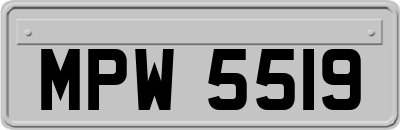 MPW 5519